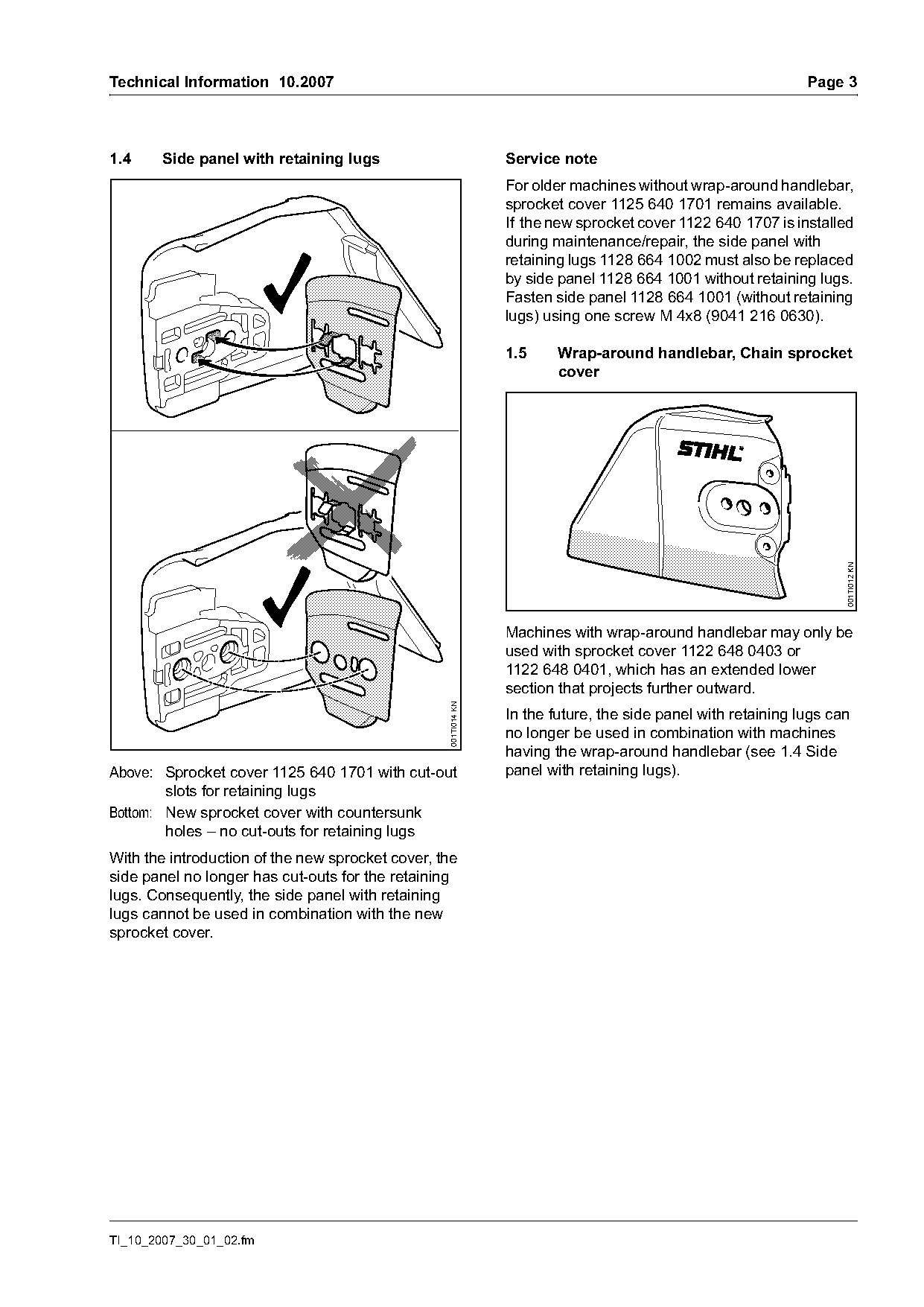 Technical Information 10.2007

Page 3

1.4 Side panel with retaining lugs

001TI014 KN

Above: Sprocket cover 1125 640 1701 with cut-out slots for retaining lugs

Bottom: New sprocket cover with countersunk holes – no cut-outs for retaining lugs

With the introduction of the new sprocket cover, the side panel no longer has cut-outs for the retaining lugs. Consequently, the side panel with retaining lugs cannot be used in combination with the new sprocket cover.

Service note

For older machines without wrap-around handlebar, sprocket cover 1125 640 1701 remains available. If the new sprocket cover 1122 640 1707 is installed during maintenance/repair, the side panel with retaining lugs 1128 664 1002 must also be replaced by side panel 1128 664 1001 without retaining lugs. Fasten side panel 1128 664 1001 (without retaining lugs) using one screw M 4x8 (9041 216 0630).

1.5 Wrap-around handlebar, Chain sprocket cover

STIHL

001TI012 KN

Machines with wrap-around handlebar may only be used with sprocket cover 1122 648 0403 or 1122 648 0401, which has an extended lower section that projects further outward.

In the future, the side panel with retaining lugs can no longer be used in combination with machines having the wrap-around handlebar (see 1.4 Side panel with retaining lugs).

TI_10_2007_30_01_02.fm